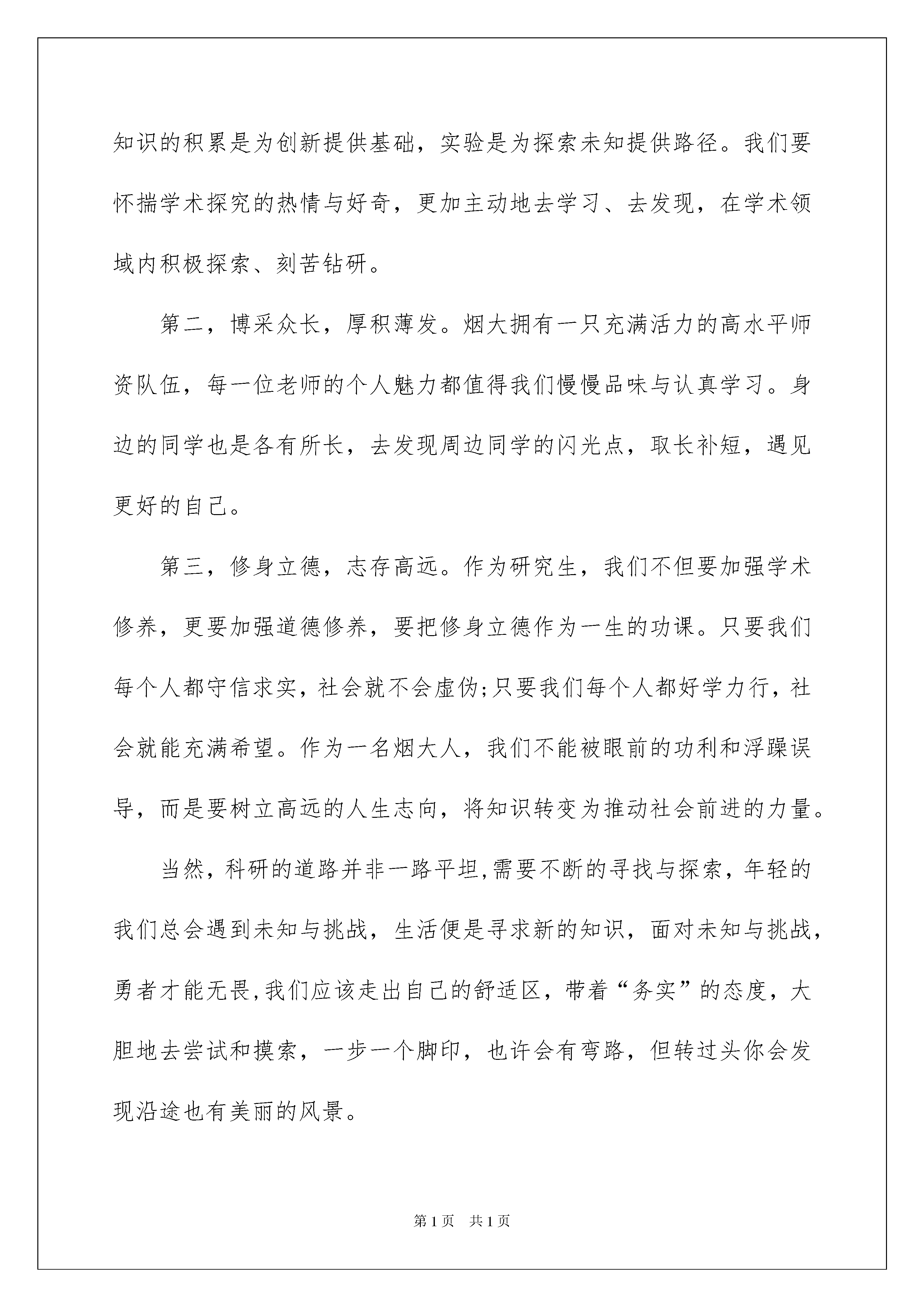 知识的积累是为创新提供基础，实验是为探索未知提供路径。我们要怀揣学术探究的热情与好奇，更加主动地去学习、去发现，在学术领域内积极探索、刻苦钻研。

第二，博采众长，厚积薄发。烟大拥有一只充满活力的高水平师资队伍，每一位老师的个人魅力都值得我们慢慢品味与认真学习。身边的同学也是各有所长，去发现周边同学的闪光点，取长补短，遇见更好的自己。

第三，修身立德，志存高远。作为研究生，我们不但要加强学术修养，更要加强道德修养，要把修身立德作为一生的功课。只要我们每个人都守信求实，社会就不会虚伪;只要我们每个人都好学力行，社会就能充满希望。作为一名烟大人，我们不能被眼前的功利和浮躁误导，而是要树立高远的人生志向，将知识转变为推动社会前进的力量。

当然，科研的道路并非一路平坦,需要不断的寻找与探索，年轻的我们总会遇到未知与挑战，生活便是寻求新的知识，面对未知与挑战，勇者才能无畏,我们应该走出自己的舒适区，带着“务实”的态度，大胆地去尝试和摸索，一步一个脚印，也许会有弯路，但转过头你会发现沿途也有美丽的风景。

第1页 共1页